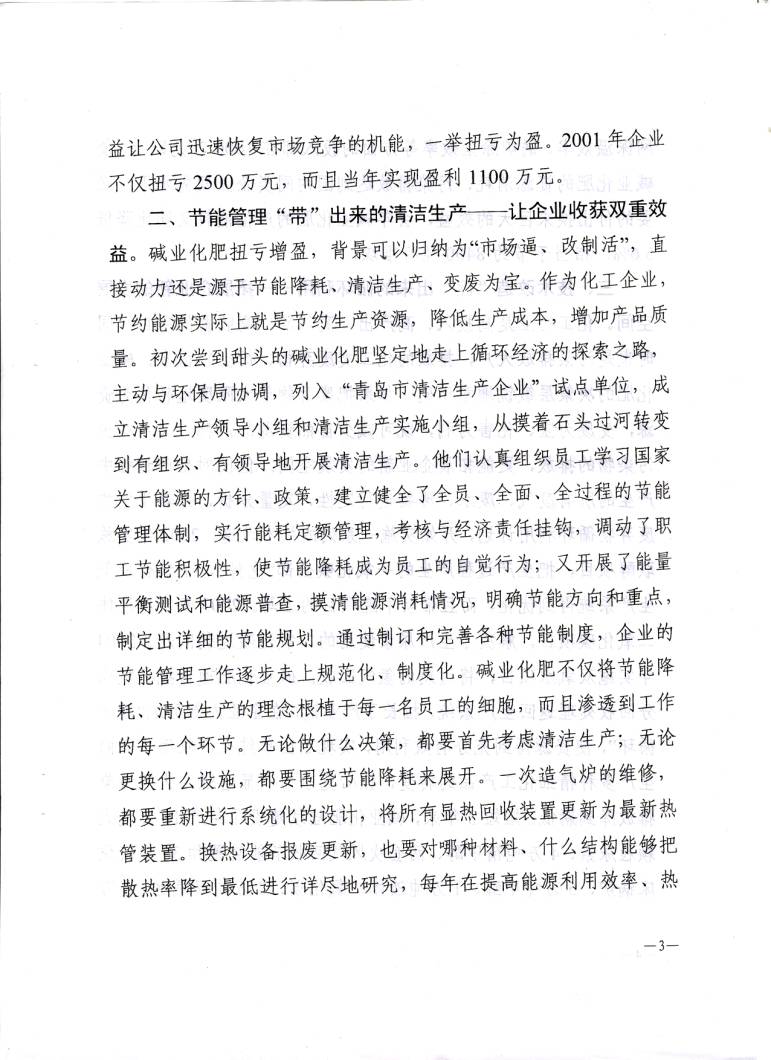 益让公司迅速恢复市场竞争的机能，一举扭亏为盈。2001 年企业不仅扭亏 2500 万元，而且当年实现盈利 1100 万元。

二、节能管理“带”出来的清洁生产——让企业收获双重效益。碱业化肥扭亏增盈，背景可以归纳为“市场逼、改制活”，直接动力还是源于节能降耗、清洁生产、变废为宝。作为化工企业，节约能源实际上就是节约生产资源，降低生产成本，增加产品质量。初次尝到甜头的碱业化肥坚定地走上循环经济的探索之路，主动与环保局协调，列入“青岛市清洁生产企业”试点单位，成立清洁生产领导小组和清洁生产实施小组，从摸着石头过河转变到有组织、有领导地开展清洁生产。他们认真组织员工学习国家关于能源的方针、政策，建立健全了全员、全面、全过程的节能管理体制，实行能耗定额管理，考核与经济责任挂钩，调动了职工节能积极性，使节能降耗成为员工的自觉行为；又开展了能量平衡测试和能源普查，摸清能源消耗情况，明确节能方向和重点，制定出详细的节能规划。通过制订和完善各种节能制度，企业的节能管理工作逐步走上规范化、制度化。碱业化肥不仅将节能降耗、清洁生产的理念根植于每一名员工的细胞，而且渗透到工作的每一个环节。无论做什么决策，都要首先考虑清洁生产；无论更换什么设施，都要围绕节能降耗来展开。一次造气炉的维修，都要重新进行系统化的设计，将所有显热回收装置更新为最新热管装置。换热设备报废更新，也要对哪种材料、什么结构能够把散热率降到最低进行详尽地研究，每年在提高能源利用效率、热

—3—